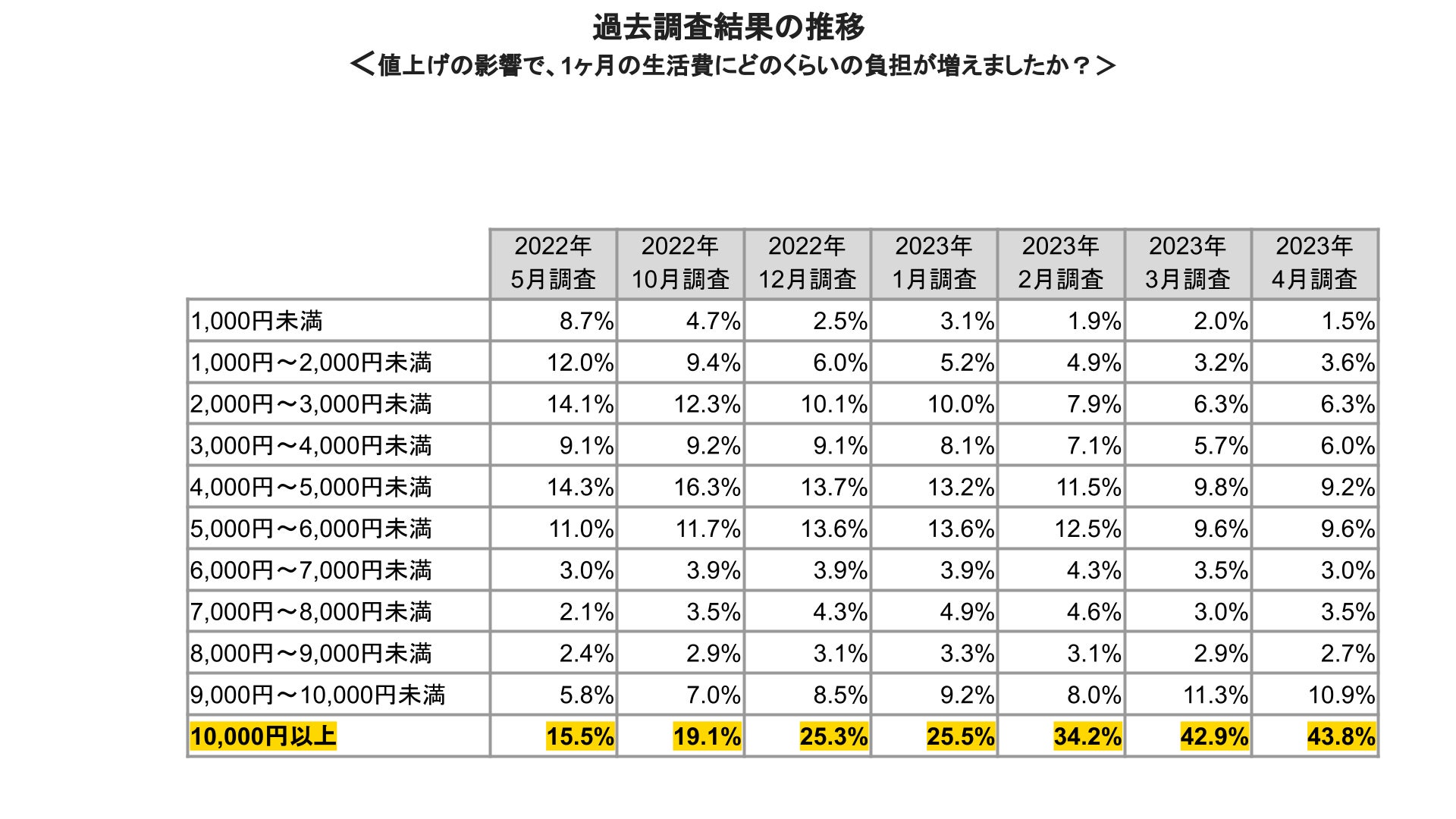 過去調査結果の推移
＜値上げの影響で、1ヶ月の生活費にどのくらいの負担が増えましたか？＞

| | 2022年 5月調査 | 2022年 10月調査 | 2022年 12月調査 | 2023年 1月調査 | 2023年 2月調査 | 2023年 3月調査 | 2023年 4月調査 |
|---|---|---|---|---|---|---|---|
| 1,000円未満 | 8.7% | 4.7% | 2.5% | 3.1% | 1.9% | 2.0% | 1.5% |
| 1,000円～2,000円未満 | 12.0% | 9.4% | 6.0% | 5.2% | 4.9% | 3.2% | 3.6% |
| 2,000円～3,000円未満 | 14.1% | 12.3% | 10.1% | 10.0% | 7.9% | 6.3% | 6.3% |
| 3,000円～4,000円未満 | 9.1% | 9.2% | 9.1% | 8.1% | 7.1% | 5.7% | 6.0% |
| 4,000円～5,000円未満 | 14.3% | 16.3% | 13.7% | 13.2% | 11.5% | 9.8% | 9.2% |
| 5,000円～6,000円未満 | 11.0% | 11.7% | 13.6% | 13.6% | 12.5% | 9.6% | 9.6% |
| 6,000円～7,000円未満 | 3.0% | 3.9% | 3.9% | 3.9% | 4.3% | 3.5% | 3.0% |
| 7,000円～8,000円未満 | 2.1% | 3.5% | 4.3% | 4.9% | 4.6% | 3.0% | 3.5% |
| 8,000円～9,000円未満 | 2.4% | 2.9% | 3.1% | 3.3% | 3.1% | 2.9% | 2.7% |
| 9,000円～10,000円未満 | 5.8% | 7.0% | 8.5% | 9.2% | 8.0% | 11.3% | 10.9% |
| 10,000円以上 | 15.5% | 19.1% | 25.3% | 25.5% | 34.2% | 42.9% | 43.8% |